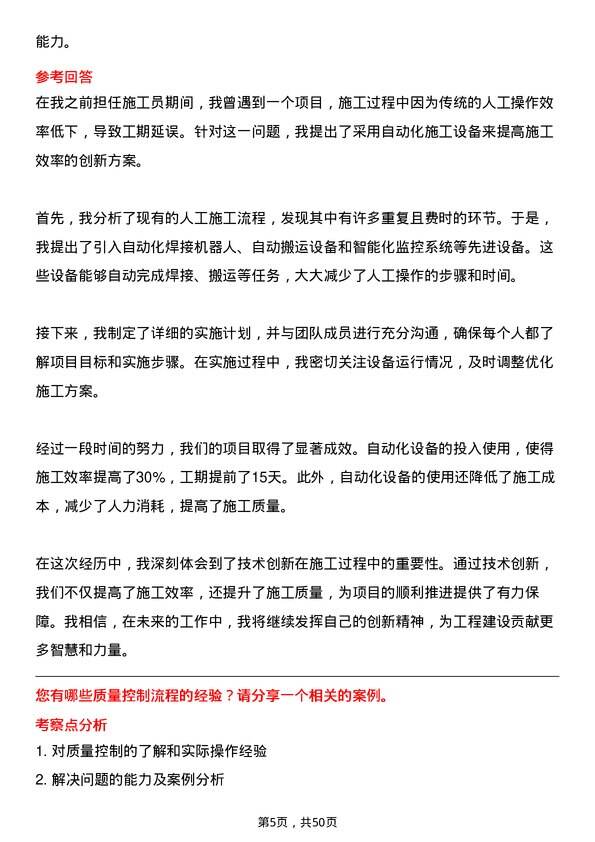 能力。

参考回答

在我之前担任施工员期间，我曾遇到一个项目，施工过程中因为传统的人工操作效率低下，导致工期延误。针对这一问题，我提出了采用自动化施工设备来提高施工效率的创新方案。

首先，我分析了现有的人工施工流程，发现其中有许多重复且费时的环节。于是，我提出了引入自动化焊接机器人、自动搬运设备和智能化监控系统等先进设备。这些设备能够自动完成焊接、搬运等任务，大大减少了人工操作的步骤和时间。

接下来，我制定了详细的实施计划，并与团队成员进行充分沟通，确保每个人都了解项目目标和实施步骤。在实施过程中，我密切关注设备运行情况，及时调整优化施工方案。

经过一段时间的努力，我们的项目取得了显著成效。自动化设备的投入使用，使得施工效率提高了30%，工期提前了15天。此外，自动化设备的使用还降低了施工成本，减少了人力消耗，提高了施工质量。

在这次经历中，我深刻体会到了技术创新在施工过程中的重要性。通过技术创新，我们不仅提高了施工效率，还提升了施工质量，为项目的顺利推进提供了有力保障。我相信，在未来的工作中，我将继续发挥自己的创新精神，为工程建设贡献更多智慧和力量。

您有哪些质量控制流程的经验？请分享一个相关的案例。

考察点分析

1. 对质量控制的了解和实际操作经验

2. 解决问题的能力及案例分析

第5页，共50页